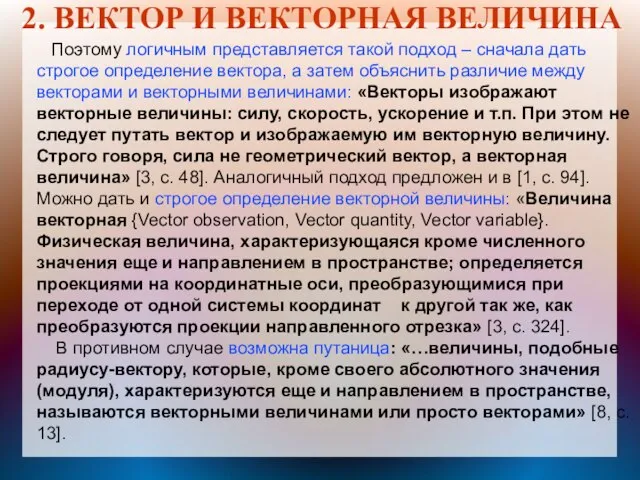 2. ВЕКТОР И ВЕКТОРНАЯ ВЕЛИЧИНА

Поэтому логичным представляется такой подход – сначала дать строгое определение вектора, а затем объяснить различие между векторами и векторными величинами: «Векторы изображают векторные величины: силу, скорость, ускорение и т.п. При этом не следует путать вектор и изображаемую им векторную величину. Строго говоря, сила не геометрический вектор, а векторная величина» [3, с. 48]. Аналогичный подход предложен и в [1, с. 94]. Можно дать и строгое определение векторной величины: «Величина векторная {Vector observation, Vector quantity, Vector variable}. Физическая величина, характеризующаяся кроме численного значения еще и направлением в пространстве; определяется проекциями на координатные оси, преобразующимися при переходе от одной системы координат к другой так же, как преобразуются проекции направленного отрезка» [3, с. 324].

В противном случае возможна путаница: «…величины, подобные радиусу-вектору, которые, кроме своего абсолютного значения (модуля), характеризуются еще и направлением в пространстве, называются векторными величинами или просто векторами» [8, с. 13].